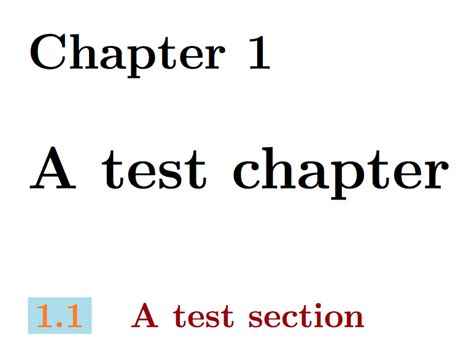 Chapter 1

A test chapter

1.1 A test section